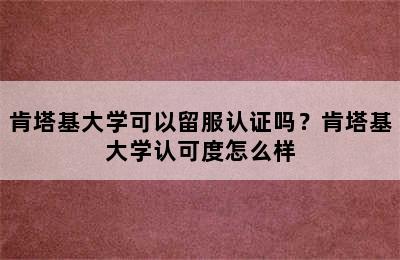 肯塔基大学可以留服认证吗？肯塔基大学认可度怎么样